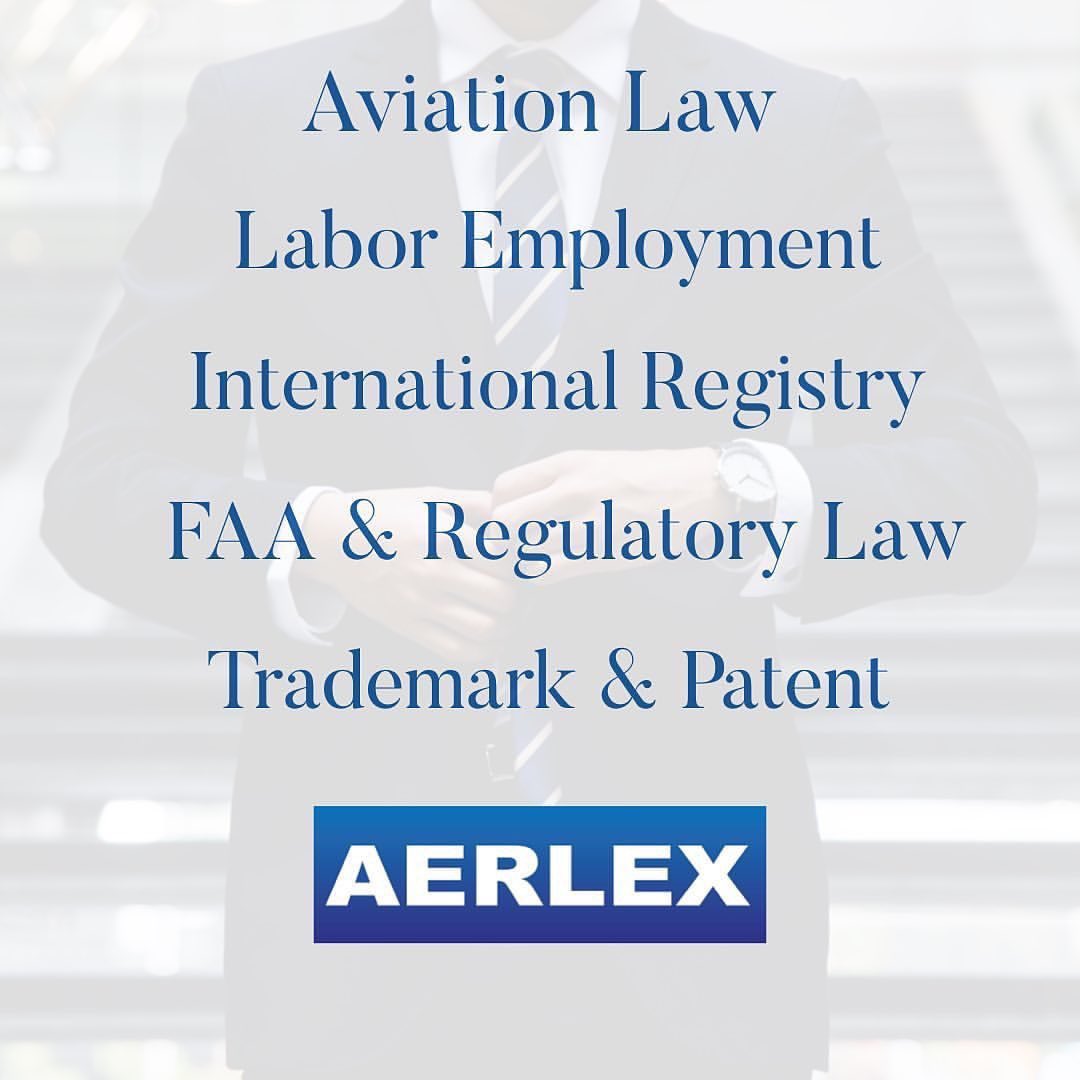 Aviation Law
Labor Employment
International Registry
FAA & Regulatory Law
Trademark & Patent

AERLEX